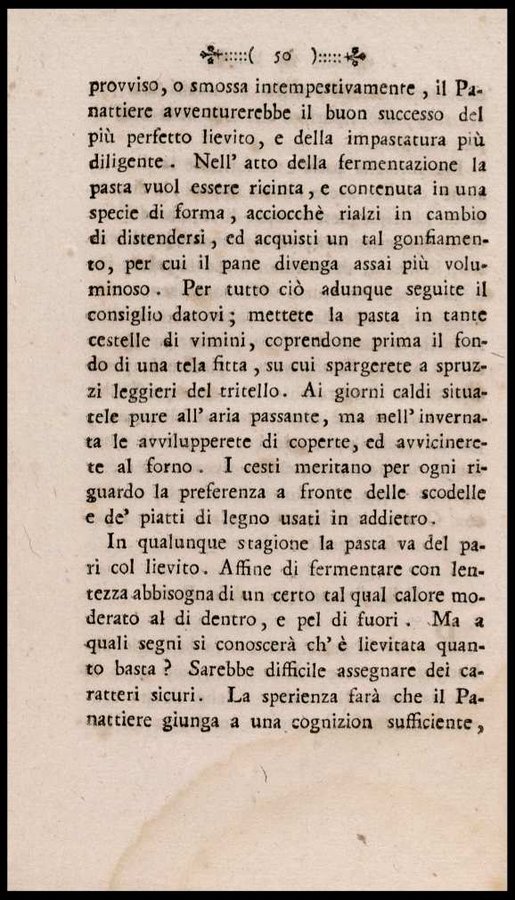 ( 50 )

provviso, o smossa intempestivamente, il Panattiere avventurerebbe il buon successo del più perfetto lievito, e della impastatura più diligente. Nell' atto della fermentazione la pasta vuol essere ricinta, e contenuta in una specie di forma, acciocchè rialzi in cambio di distendersi, ed acquisti un tal gonfiamento, per cui il pane divenga assai più voluminoso. Per tutto ciò adunque seguite il consiglio datovi; mettete la pasta in tante cestelle di vimini, coprendone prima il fondo di una tela fitta, su cui spargerete a spruzzi leggieri del tritello. Ai giorni caldi situatele pure all' aria passante, ma nell' invernata le avvilupperete di coperte, ed avvicinerete al forno. I cesti meritano per ogni riguardo la preferenza a fronte delle scodelle e de' piatti di legno usati in addietro.

In qualunque stagione la pasta va del pari col lievito. Affine di fermentare con lentezza abbisogna di un certo tal qual calore moderato al di dentro, e pel di fuori. Ma a quali segni si conoscerà ch' è lievitata quanto basta? Sarebbe difficile assegnare dei caratteri sicuri. La sperienza farà che il Panattiere giunga a una cognizion sufficiente,